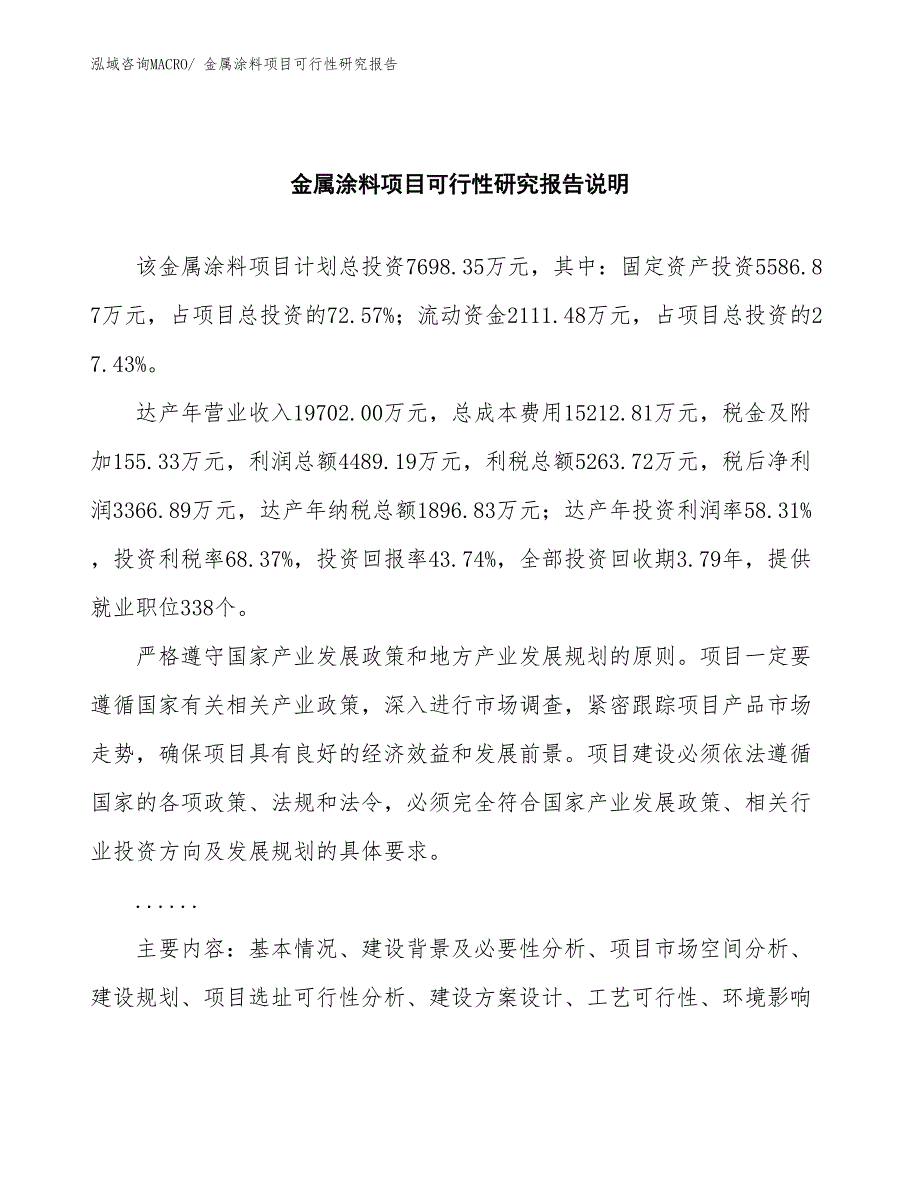 泓域咨询MACRO/ 金属涂料项目可行性研究报告

金属涂料项目可行性研究报告说明

该金属涂料项目计划总投资7698.35万元，其中：固定资产投资5586.87万元，占项目总投资的72.57%；流动资金2111.48万元，占项目总投资的27.43%。

达产年营业收入19702.00万元，总成本费用15212.81万元，税金及附加155.33万元，利润总额4489.19万元，利税总额5263.72万元，税后净利润3366.89万元，达产年纳税总额1896.83万元；达产年投资利润率58.31%，投资利税率68.37%，投资回报率43.74%，全部投资回收期3.79年，提供就业职位338个。

严格遵守国家产业发展政策和地方产业发展规划的原则。项目一定要遵循国家有关相关产业政策，深入进行市场调查，紧密跟踪项目产品市场走势，确保项目具有良好的经济效益和发展前景。项目建设必须依法遵循国家的各项政策、法规和法令，必须完全符合国家产业发展政策、相关行业投资方向及发展规划的具体要求。

......

主要内容：基本情况、建设背景及必要性分析、项目市场空间分析、建设规划、项目选址可行性分析、建设方案设计、工艺可行性、环境影响